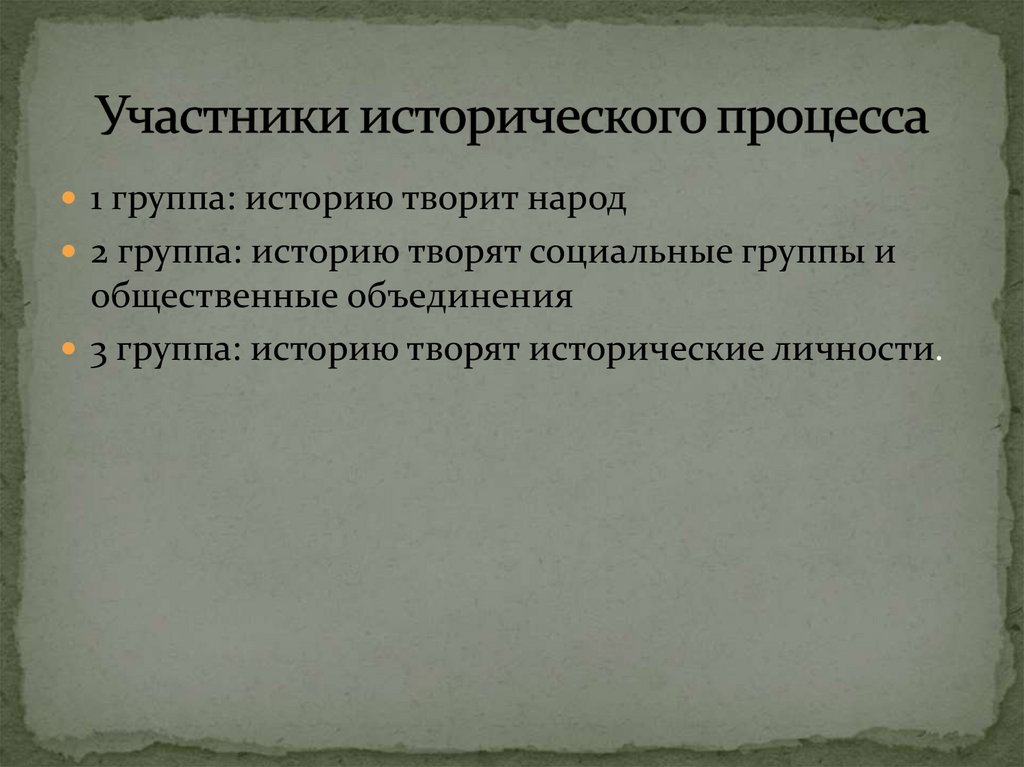 Участники исторического процесса

1 группа: историю творит народ

2 группа: историю творят социальные группы и общественные объединения

3 группа: историю творят исторические личности.